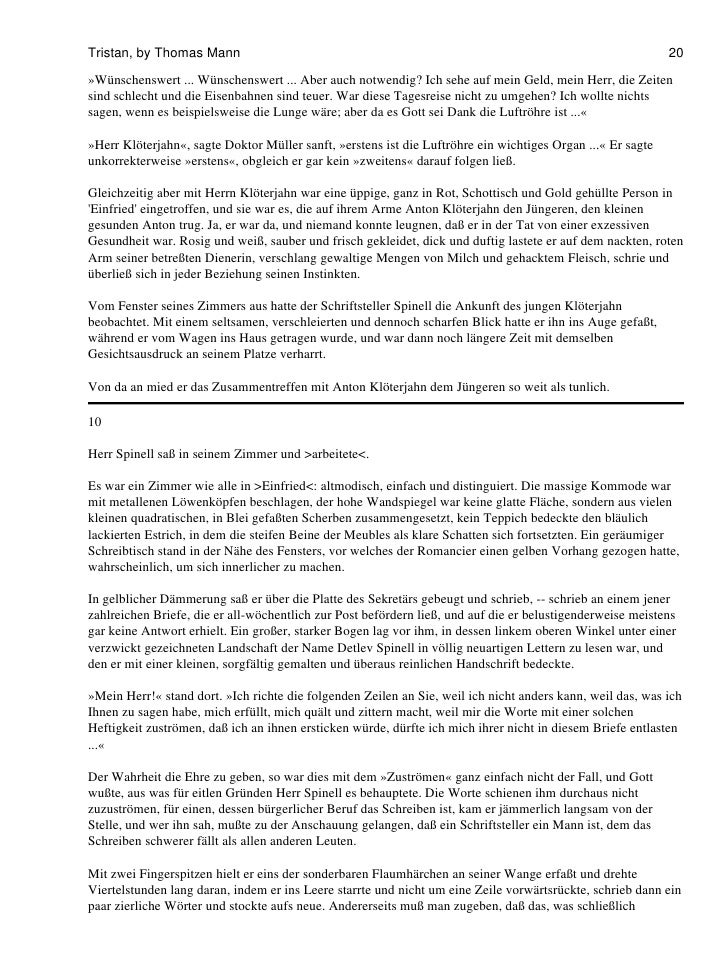 Tristan, by Thomas Mann 20

»Wünschenswert ... Wünschenswert ... Aber auch notwendig? Ich sehe auf mein Geld, mein Herr, die Zeiten sind schlecht und die Eisenbahnen sind teuer. War diese Tagesreise nicht zu umgehen? Ich wollte nichts sagen, wenn es beispielsweise die Lunge wäre; aber da es Gott sei Dank die Luftröhre ist ...«

»Herr Klöterjahn«, sagte Doktor Müller sanft, »erstens ist die Luftröhre ein wichtiges Organ ...« Er sagte unkorrekterweise »erstens«, obgleich er gar kein »zweitens« darauf folgen ließ.

Gleichzeitig aber mit Herrn Klöterjahn war eine üppige, ganz in Rot, Schottisch und Gold gehüllte Person in 'Einfried' eingetroffen, und sie war es, die auf ihrem Arme Anton Klöterjahn den Jüngeren, den kleinen gesunden Anton trug. Ja, er war da, und niemand konnte leugnen, daß er in der Tat von einer exzessiven Gesundheit war. Rosig und weiß, sauber und frisch gekleidet, dick und duftig lastete er auf dem nackten, roten Arm seiner betreßten Dienerin, verschlang gewaltige Mengen von Milch und gehacktem Fleisch, schrie und überließ sich in jeder Beziehung seinen Instinkten.

Vom Fenster seines Zimmers aus hatte der Schriftsteller Spinell die Ankunft des jungen Klöterjahn beobachtet. Mit einem seltsamen, verschleierten und dennoch scharfen Blick hatte er ihn ins Auge gefaßt, während er vom Wagen ins Haus getragen wurde, und war dann noch längere Zeit mit demselben Gesichtsausdruck an seinem Platze verharrt.

Von da an mied er das Zusammentreffen mit Anton Klöterjahn dem Jüngeren so weit als tunlich.

10

Herr Spinell saß in seinem Zimmer und >arbeitete<.

Es war ein Zimmer wie alle in >Einfried<: altmodisch, einfach und distinguiert. Die massige Kommode war mit metallenen Löwenköpfen beschlagen, der hohe Wandspiegel war keine glatte Fläche, sondern aus vielen kleinen quadratischen, in Blei gefaßten Scherben zusammengesetzt, kein Teppich bedeckte den bläulich lackierten Estrich, in dem die steifen Beine der Meubles als klare Schatten sich fortsetzten. Ein geräumiger Schreibtisch stand in der Nähe des Fensters, vor welches der Romancier einen gelben Vorhang gezogen hatte, wahrscheinlich, um sich innerlicher zu machen.

In gelblicher Dämmerung saß er über die Platte des Sekretärs gebeugt und schrieb, -- schrieb an einem jener zahlreichen Briefe, die er all-wöchentlich zur Post befördern ließ, und auf die er belustigenderweise meistens gar keine Antwort erhielt. Ein großer, starker Bogen lag vor ihm, in dessen linkem oberen Winkel unter einer verzwickt gezeichneten Landschaft der Name Detlev Spinell in völlig neuartigen Lettern zu lesen war, und den er mit einer kleinen, sorgfältig gemalten und überaus reinlichen Handschrift bedeckte.

»Mein Herr!« stand dort. »Ich richte die folgenden Zeilen an Sie, weil ich nicht anders kann, weil das, was ich Ihnen zu sagen habe, mich erfüllt, mich quält und zittern macht, weil mir die Worte mit einer solchen Heftigkeit zuströmen, daß ich an ihnen ersticken würde, dürfte ich mich ihrer nicht in diesem Briefe entlasten ...«

Der Wahrheit die Ehre zu geben, so war dies mit dem »Zuströmen« ganz einfach nicht der Fall, und Gott wußte, aus was für eitlen Gründen Herr Spinell es behauptete. Die Worte schienen ihm durchaus nicht zuzuströmen, für einen, dessen bürgerlicher Beruf das Schreiben ist, kam er jämmerlich langsam von der Stelle, und wer ihn sah, mußte zu der Anschauung gelangen, daß ein Schriftsteller ein Mann ist, dem das Schreiben schwerer fällt als allen anderen Leuten.

Mit zwei Fingerspitzen hielt er eins der sonderbaren Flaumhärchen an seiner Wange erfaßt und drehte Viertelstunden lang daran, indem er ins Leere starrte und nicht um eine Zeile vorwärtsrückte, schrieb dann ein paar zierliche Wörter und stockte aufs neue. Andererseits muß man zugeben, daß das, was schließlich